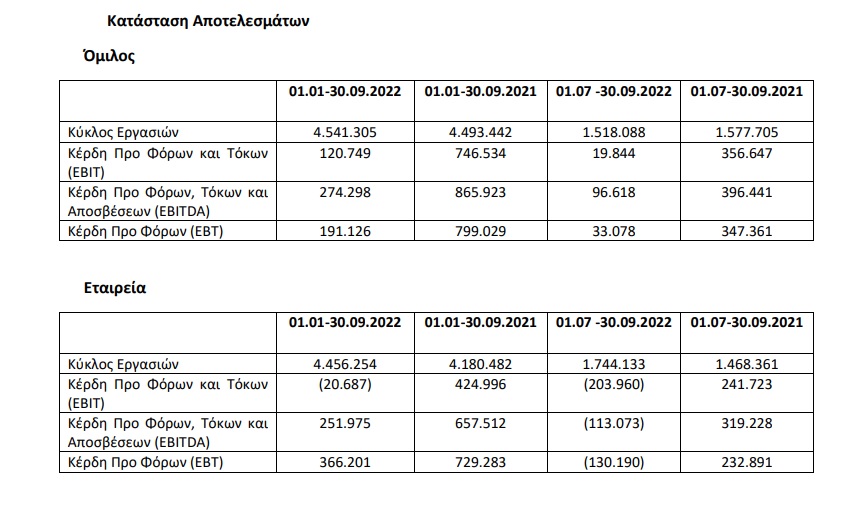 Κατάσταση Αποτελεσμάτων

Όμιλος

| | 01.01-30.09.2022 | 01.01-30.09.2021 | 01.07 -30.09.2022 | 01.07-30.09.2021 |
|---|---|---|---|---|
| Κύκλος Εργασιών | 4.541.305 | 4.493.442 | 1.518.088 | 1.577.705 |
| Κέρδη Προ Φόρων και Τόκων (EBIT) | 120.749 | 746.534 | 19.844 | 356.647 |
| Κέρδη Προ Φόρων, Τόκων και Αποσβέσεων (EBITDA) | 274.298 | 865.923 | 96.618 | 396.441 |
| Κέρδη Προ Φόρων (EBT) | 191.126 | 799.029 | 33.078 | 347.361 |

Εταιρεία

| | 01.01-30.09.2022 | 01.01-30.09.2021 | 01.07 -30.09.2022 | 01.07-30.09.2021 |
|---|---|---|---|---|
| Κύκλος Εργασιών | 4.456.254 | 4.180.482 | 1.744.133 | 1.468.361 |
| Κέρδη Προ Φόρων και Τόκων (EBIT) | (20.687) | 424.996 | (203.960) | 241.723 |
| Κέρδη Προ Φόρων, Τόκων και Αποσβέσεων (EBITDA) | 251.975 | 657.512 | (113.073) | 319.228 |
| Κέρδη Προ Φόρων (EBT) | 366.201 | 729.283 | (130.190) | 232.891 |